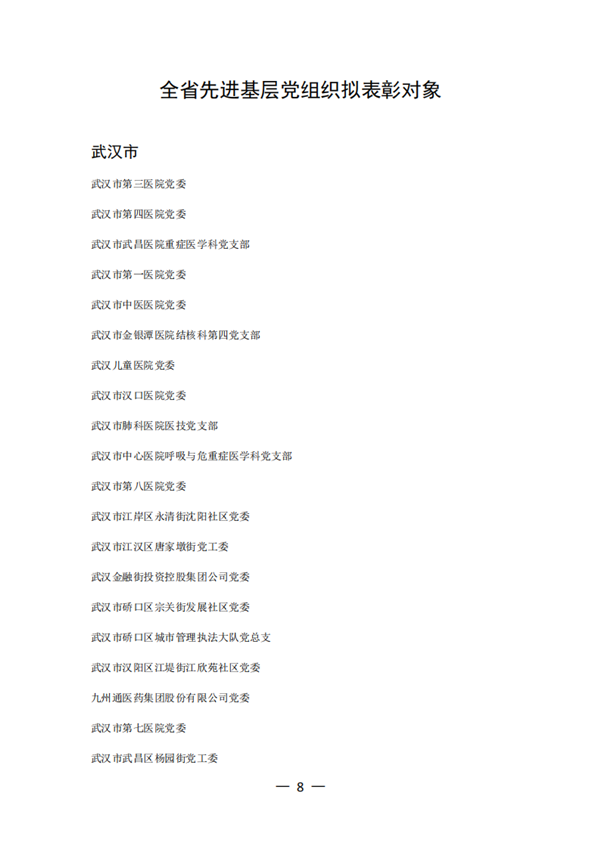 全省先进基层党组织拟表彰对象

武汉市

武汉市第三医院党委

武汉市第四医院党委

武汉市武昌医院重症医学科党支部

武汉市第一医院党委

武汉市中医医院党委

武汉市金银潭医院结核科第四党支部

武汉儿童医院党委

武汉市汉口医院党委

武汉市肺科医院医技党支部

武汉市中心医院呼吸与危重症医学科党支部

武汉市第八医院党委

武汉市江岸区永清街沈阳社区党委

武汉市江汉区唐家墩街党工委

武汉金融街投资控股集团公司党委

武汉市硚口区宗关街发展社区党委

武汉市硚口区城市管理执法大队党总支

武汉市汉阳区江堤街江欣苑社区党委

九州通医药集团股份有限公司党委

武汉市第七医院党委

武汉市武昌区杨园街党工委

— 8 —